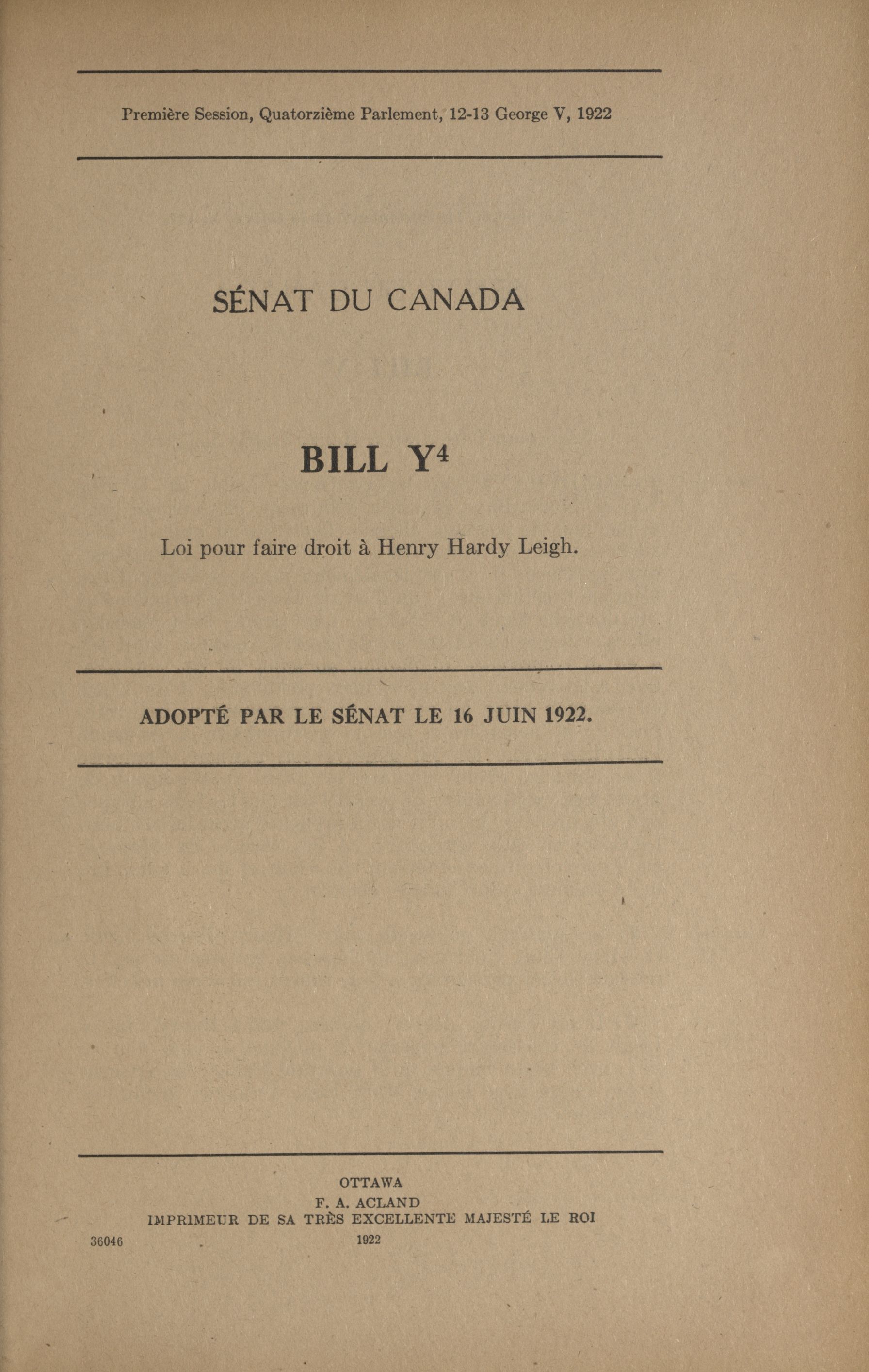 Première Session, Quatorzième Parlement, 12-13 George V, 1922

SÉNAT DU CANADA

BILL $Y^4$

Loi pour faire droit à Henry Hardy Leigh.

ADOPTÉ PAR LE SÉNAT LE 16 JUIN 1922.

OTTAWA
F. A. ACLAND
IMPRIMEUR DE SA TRÈS EXCELLENTE MAJESTÉ LE ROI
36046
1922